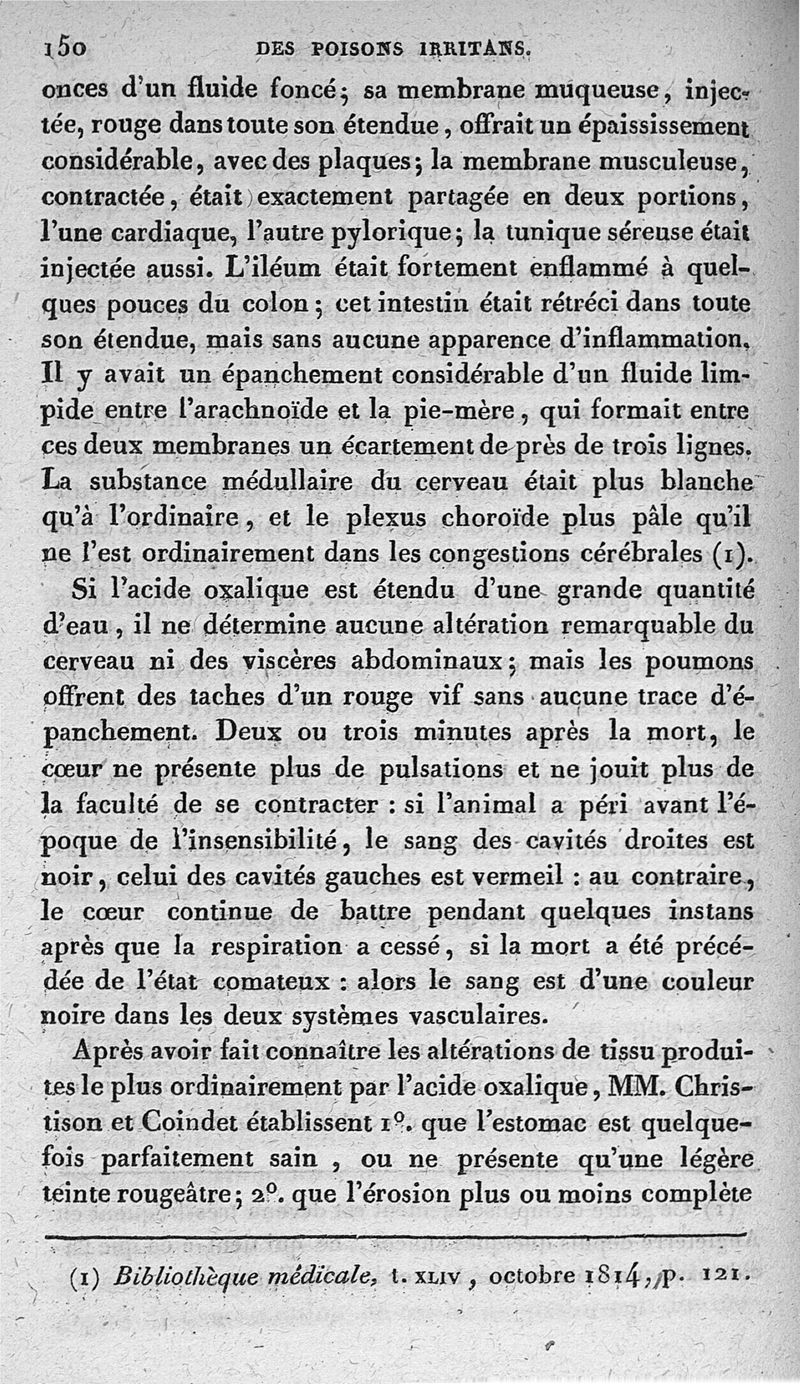 150 DES POISONS IRRITANS.

onces d'un fluide foncé; sa membrane muqueuse, injectée, rouge dans toute son étendue, offrait un épaississement considérable, avec des plaques; la membrane musculeuse, contractée, était exactement partagée en deux portions, l'une cardiaque, l'autre pylorique; la tunique séreuse était injectée aussi. L'iléum était fortement enflammé à quelques pouces du colon; cet intestin était rétréci dans toute son étendue, mais sans aucune apparence d'inflammation. Il y avait un épanchement considérable d'un fluide limpide entre l'arachnoïde et la pie-mère, qui formait entre ces deux membranes un écartement de près de trois lignes. La substance médullaire du cerveau était plus blanche qu'à l'ordinaire, et le plexus choroïde plus pâle qu'il ne l'est ordinairement dans les congestions cérébrales (1).

Si l'acide oxalique est étendu d'une grande quantité d'eau, il ne détermine aucune altération remarquable du cerveau ni des viscères abdominaux; mais les poumons offrent des taches d'un rouge vif sans aucune trace d'épanchement. Deux ou trois minutes après la mort, le cœur ne présente plus de pulsations et ne jouit plus de la faculté de se contracter : si l'animal a péri avant l'époque de l'insensibilité, le sang des cavités droites est noir, celui des cavités gauches est vermeil : au contraire, le cœur continue de battre pendant quelques instans après que la respiration a cessé, si la mort a été précédée de l'état comateux : alors le sang est d'une couleur noire dans les deux systèmes vasculaires.

Après avoir fait connaître les altérations de tissu produites le plus ordinairement par l'acide oxalique, MM. Christison et Coindet établissent 1°. que l'estomac est quelquefois parfaitement sain, ou ne présente qu'une légère teinte rougeâtre; 2°. que l'érosion plus ou moins complète

(1) Bibliothèque médicale, t. XLIV, octobre 1814, p. 121.